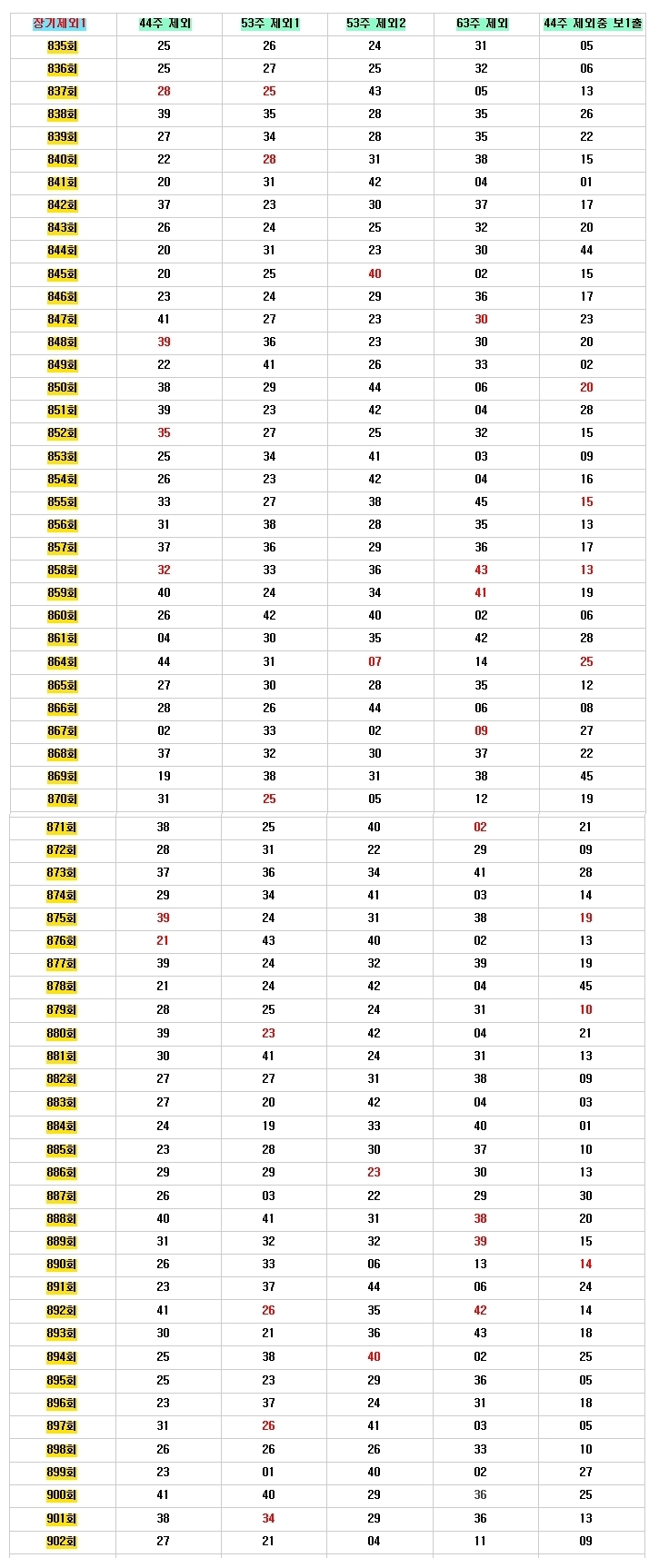 | 장기제외1 | 44주 제외 | 53주 제외1 | 53주 제외2 | 63주 제외 | 44주 제외중 보1출 |
|---|---|---|---|---|---|
| 835회 | 25 | 26 | 24 | 31 | 05 |
| 836회 | 25 | 27 | 25 | 32 | 06 |
| 837회 | 28 | 25 | 43 | 05 | 13 |
| 838회 | 39 | 35 | 28 | 35 | 26 |
| 839회 | 27 | 34 | 28 | 35 | 22 |
| 840회 | 22 | 28 | 31 | 38 | 15 |
| 841회 | 20 | 31 | 42 | 04 | 01 |
| 842회 | 37 | 23 | 30 | 37 | 17 |
| 843회 | 26 | 24 | 25 | 32 | 20 |
| 844회 | 20 | 31 | 23 | 30 | 44 |
| 845회 | 20 | 25 | 40 | 02 | 15 |
| 846회 | 23 | 24 | 29 | 36 | 17 |
| 847회 | 41 | 27 | 23 | 30 | 23 |
| 848회 | 39 | 36 | 23 | 30 | 20 |
| 849회 | 22 | 41 | 26 | 33 | 02 |
| 850회 | 38 | 29 | 44 | 06 | 20 |
| 851회 | 39 | 23 | 42 | 04 | 28 |
| 852회 | 35 | 27 | 25 | 32 | 15 |
| 853회 | 25 | 34 | 41 | 03 | 09 |
| 854회 | 26 | 23 | 42 | 04 | 16 |
| 855회 | 33 | 27 | 38 | 45 | 15 |
| 856회 | 31 | 38 | 28 | 35 | 13 |
| 857회 | 37 | 36 | 29 | 36 | 17 |
| 858회 | 32 | 33 | 36 | 43 | 13 |
| 859회 | 40 | 24 | 34 | 41 | 19 |
| 860회 | 26 | 42 | 40 | 02 | 06 |
| 861회 | 04 | 30 | 35 | 42 | 28 |
| 864회 | 44 | 31 | 07 | 14 | 25 |
| 865회 | 27 | 30 | 28 | 35 | 12 |
| 866회 | 28 | 26 | 44 | 06 | 08 |
| 867회 | 02 | 33 | 02 | 09 | 27 |
| 868회 | 37 | 32 | 30 | 37 | 22 |
| 869회 | 19 | 38 | 31 | 38 | 45 |
| 870회 | 31 | 25 | 05 | 12 | 19 |
| 871회 | 38 | 25 | 40 | 02 | 21 |
| 872회 | 28 | 31 | 22 | 29 | 09 |
| 873회 | 37 | 36 | 34 | 41 | 28 |
| 874회 | 29 | 34 | 41 | 03 | 14 |
| 875회 | 39 | 24 | 31 | 38 | 19 |
| 876회 | 21 | 43 | 40 | 02 | 13 |
| 877회 | 39 | 24 | 32 | 39 | 19 |
| 878회 | 21 | 24 | 42 | 04 | 45 |
| 879회 | 28 | 25 | 24 | 31 | 10 |
| 880회 | 39 | 23 | 42 | 04 | 21 |
| 881회 | 30 | 41 | 24 | 31 | 13 |
| 882회 | 27 | 27 | 31 | 38 | 09 |
| 883회 | 27 | 20 | 42 | 04 | 03 |
| 884회 | 24 | 19 | 33 | 40 | 01 |
| 885회 | 23 | 28 | 30 | 37 | 10 |
| 886회 | 29 | 29 | 23 | 30 | 13 |
| 887회 | 26 | 03 | 22 | 29 | 30 |
| 888회 | 40 | 41 | 31 | 38 | 20 |
| 889회 | 31 | 32 | 32 | 39 | 15 |
| 890회 | 26 | 33 | 06 | 13 | 14 |
| 891회 | 23 | 37 | 44 | 06 | 24 |
| 892회 | 41 | 26 | 35 | 42 | 14 |
| 893회 | 30 | 21 | 36 | 43 | 18 |
| 894회 | 25 | 38 | 40 | 02 | 25 |
| 895회 | 25 | 23 | 29 | 36 | 05 |
| 896회 | 23 | 37 | 24 | 31 | 18 |
| 897회 | 31 | 26 | 41 | 03 | 05 |
| 898회 | 26 | 26 | 26 | 33 | 10 |
| 899회 | 23 | 01 | 40 | 02 | 27 |
| 900회 | 41 | 40 | 29 | 36 | 25 |
| 901회 | 38 | 34 | 29 | 36 | 13 |
| 902회 | 27 | 21 | 04 | 11 | 09 |